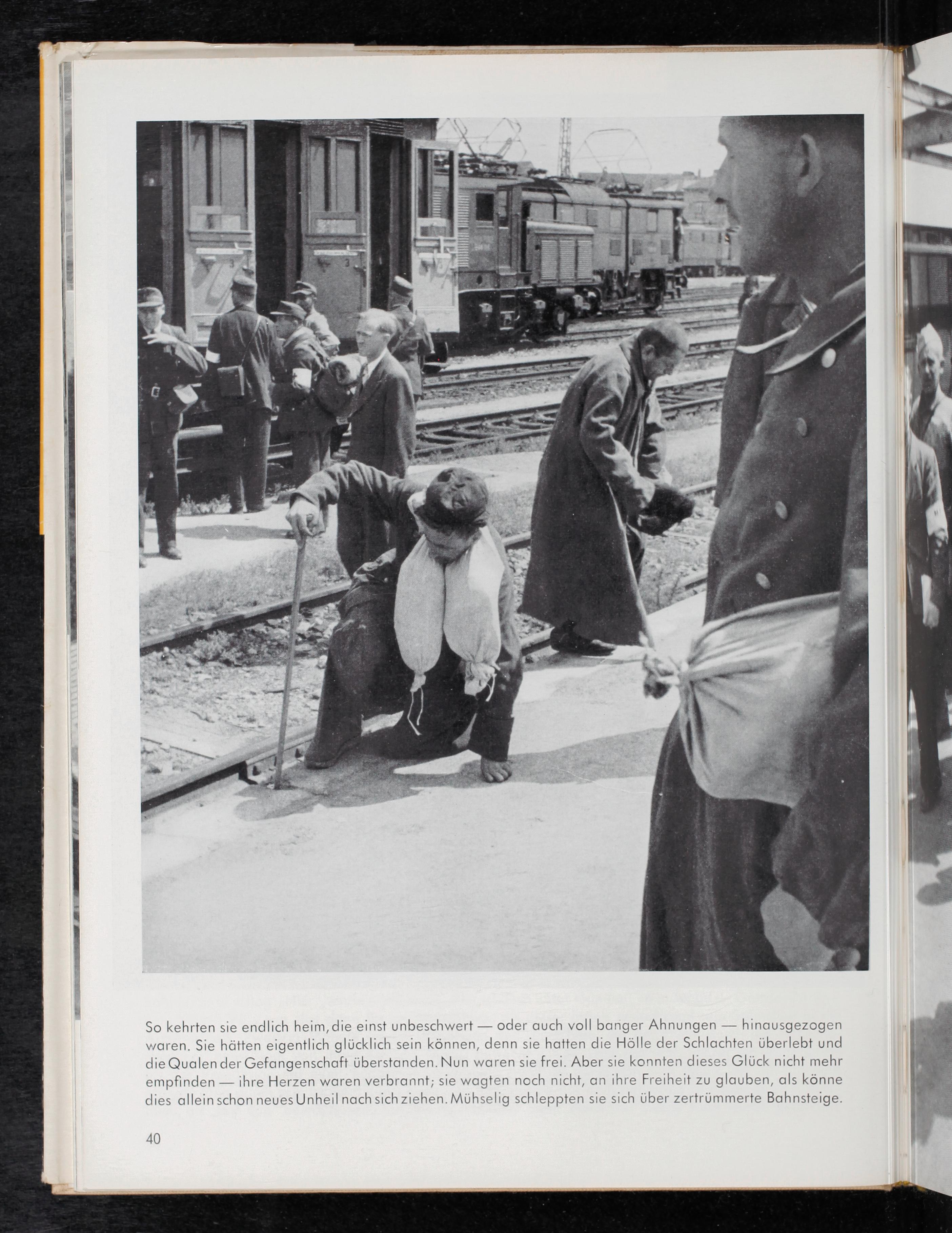 So kehrten sie endlich heim, die einst unbeschwert — oder auch voll banger Ahnungen — hinausgezogen waren. Sie hätten eigentlich glücklich sein können, denn sie hatten die Hölle der Schlachten überlebt und die Qualen der Gefangenschaft überstanden. Nun waren sie frei. Aber sie konnten dieses Glück nicht mehr empfinden — ihre Herzen waren verbrannt; sie wagten noch nicht, an ihre Freiheit zu glauben, als könne dies allein schon neues Unheil nach sich ziehen. Mühselig schleppten sie sich über zertrümmerte Bahnsteige.

40